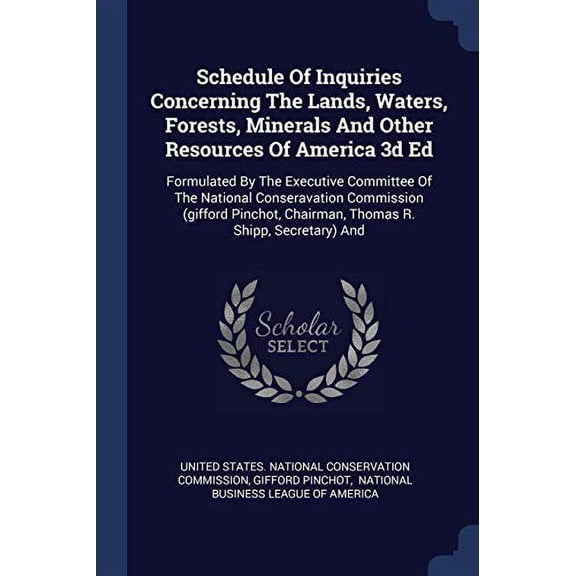 Schedule Of Inquiries Concerning The Lands, Waters, Forests, Minerals And Other Resources Of America 3d Ed

Formulated By The Executive Committee Of The National Conseravation Commission (gifford Pinchot, Chairman, Thomas R. Shipp, Secretary) And

Scholar SELECT

UNITED STATES. NATIONAL CONSERVATION COMMISSION, GIFFORD PINCHOT, NATIONAL BUSINESS LEAGUE OF AMERICA